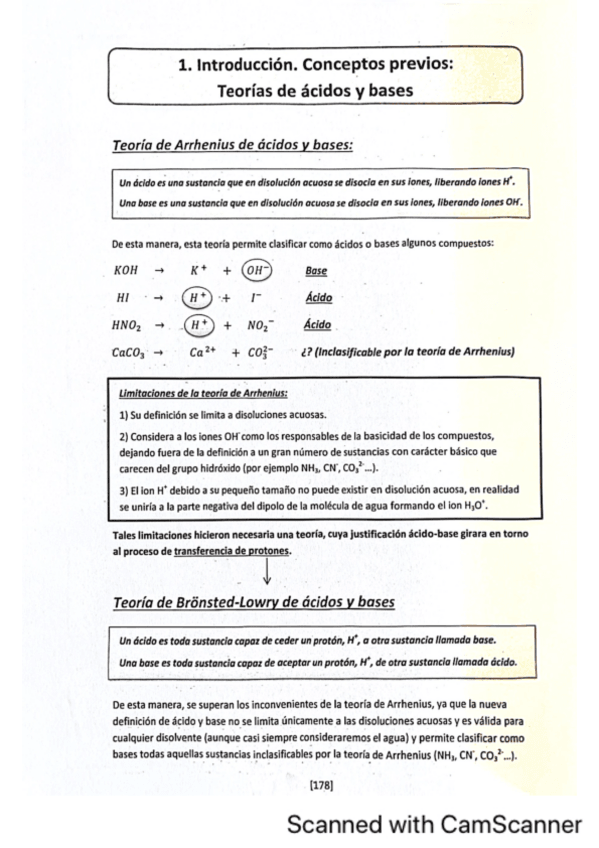 1. Introducción. Conceptos previos:
Teorías de ácidos y bases

Teoría de Arrhenius de ácidos y bases:

Un ácido es una sustancia que en disolución acuosa se disocia en sus iones, liberando iones $H^+$.
Una base es una sustancia que en disolución acuosa se disocia en sus iones, liberando iones $OH^-$.

De esta manera, esta teoría permite clasificar como ácidos o bases algunos compuestos:

$KOH \rightarrow K^+ + OH^-$ Base
$HI \rightarrow H^+ + I^-$ Ácido
$HNO_2 \rightarrow H^+ + NO_2^-$ Ácido
$CaCO_3 \rightarrow Ca^{2+} + CO_3^{2-}$ ¿? (Inclasificable por la teoría de Arrhenius)

Limitaciones de la teoría de Arrhenius:
1) Su definición se limita a disoluciones acuosas.
2) Considera a los iones $OH^-$ como los responsables de la basicidad de los compuestos, dejando fuera de la definición a un gran número de sustancias con carácter básico que carecen del grupo hidróxido (por ejemplo $NH_3$, $CN^-$, $CO_3^{2-}$...).
3) El ion $H^+$ debido a su pequeño tamaño no puede existir en disolución acuosa, en realidad se uniría a la parte negativa del dipolo de la molécula de agua formando el ion $H_3O^+$.

Tales limitaciones hicieron necesaria una teoría, cuya justificación ácido-base girara en torno al proceso de transferencia de protones.

Teoría de Brönsted-Lowry de ácidos y bases

Un ácido es toda sustancia capaz de ceder un protón, $H^+$, a otra sustancia llamada base.
Una base es toda sustancia capaz de aceptar un protón, $H^+$, de otra sustancia llamada ácido.

De esta manera, se superan los inconvenientes de la teoría de Arrhenius, ya que la nueva definición de ácido y base no se limita únicamente a las disoluciones acuosas y es válida para cualquier disolvente (aunque casi siempre consideraremos el agua) y permite clasificar como bases todas aquellas sustancias inclasificables por la teoría de Arrhenius ($NH_3$, $CN^-$, $CO_3^{2-}$...).

[178]

Scanned with CamScanner